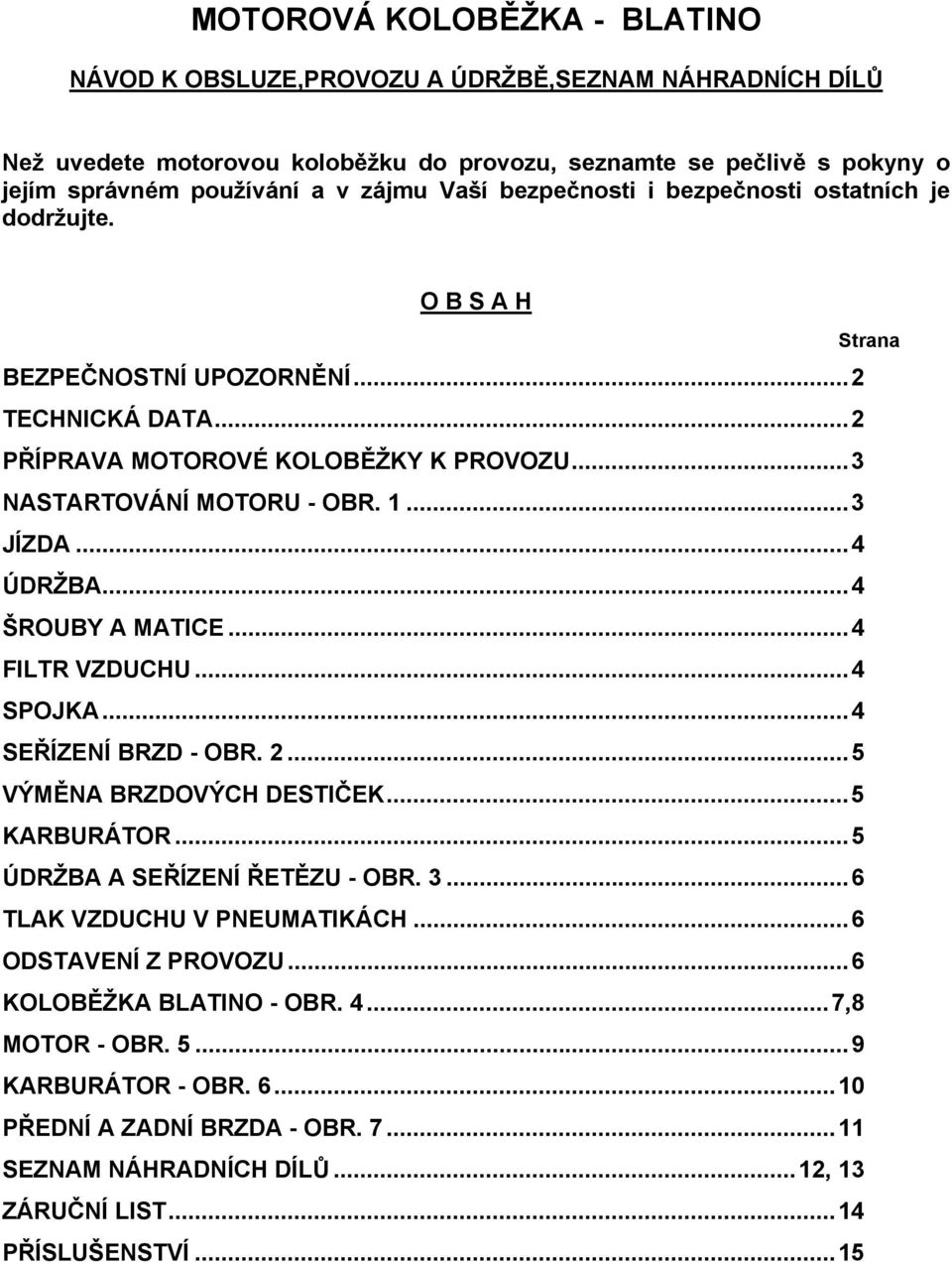 MOTOROVÁ KOLOBĚŽKA - BLATINO

NÁVOD K OBSLUZE,PROVOZU A ÚDRŽBĚ,SEZNAM NÁHRADNÍCH DÍLŮ

Než uvedete motorovou koloběžku do provozu, seznamte se pečlivě s pokyny o jejím správném používání a v zájmu Vaší bezpečnosti i bezpečnosti ostatních je dodržujte.

O B S A H

Strana

BEZPEČNOSTNÍ UPOZORNĚNÍ...2
TECHNICKÁ DATA...2
PŘÍPRAVA MOTOROVÉ KOLOBĚŽKY K PROVOZU...3
NASTARTOVÁNÍ MOTORU - OBR. 1...3
JÍZDA...4
ÚDRŽBA...4
ŠROUBY A MATICE...4
FILTR VZDUCHU...4
SPOJKA...4
SEŘÍZENÍ BRZD - OBR. 2...5
VÝMĚNA BRZDOVÝCH DESTIČEK...5
KARBURÁTOR...5
ÚDRŽBA A SEŘÍZENÍ ŘETĚZU - OBR. 3...6
TLAK VZDUCHU V PNEUMATIKÁCH...6
ODSTAVENÍ Z PROVOZU...6
KOLOBĚŽKA BLATINO - OBR. 4...7,8
MOTOR - OBR. 5...9
KARBURÁTOR - OBR. 6...10
PŘEDNÍ A ZADNÍ BRZDA - OBR. 7...11
SEZNAM NÁHRADNÍCH DÍLŮ...12, 13
ZÁRUČNÍ LIST...14
PŘÍSLUŠENSTVÍ...15